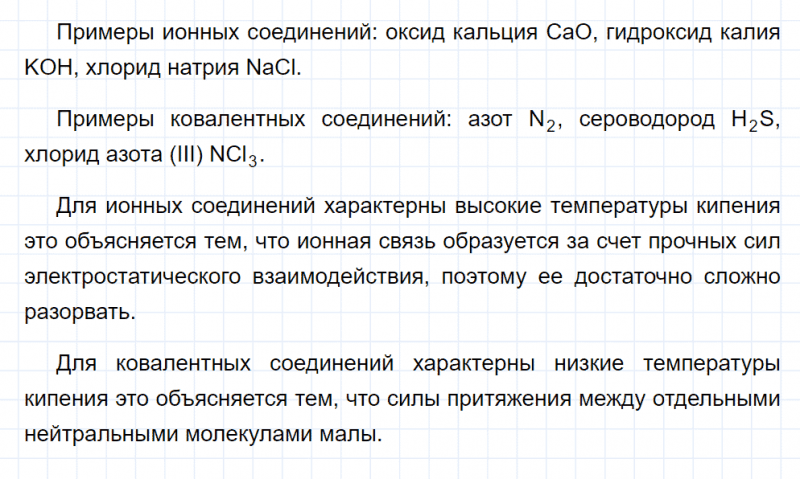 Примеры ионных соединений: оксид кальция CaO, гидроксид калия KOH, хлорид натрия NaCl.

Примеры ковалентных соединений: азот $N_2$, сероводород $H_2S$, хлорид азота (III) $NCl_3$.

Для ионных соединений характерны высокие температуры кипения это объясняется тем, что ионная связь образуется за счет прочных сил электростатического взаимодействия, поэтому ее достаточно сложно разорвать.

Для ковалентных соединений характерны низкие температуры кипения это объясняется тем, что силы притяжения между отдельными нейтральными молекулами малы.